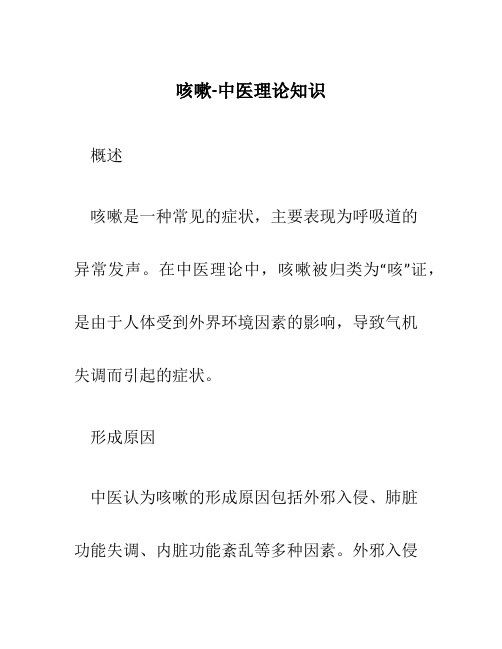 咳嗽-中医理论知识

概述

咳嗽是一种常见的症状，主要表现为呼吸道的异常发声。在中医理论中，咳嗽被归类为“咳”证，是由于人体受到外界环境因素的影响，导致气机失调而引起的症状。

形成原因

中医认为咳嗽的形成原因包括外邪入侵、肺脏功能失调、内脏功能紊乱等多种因素。外邪入侵